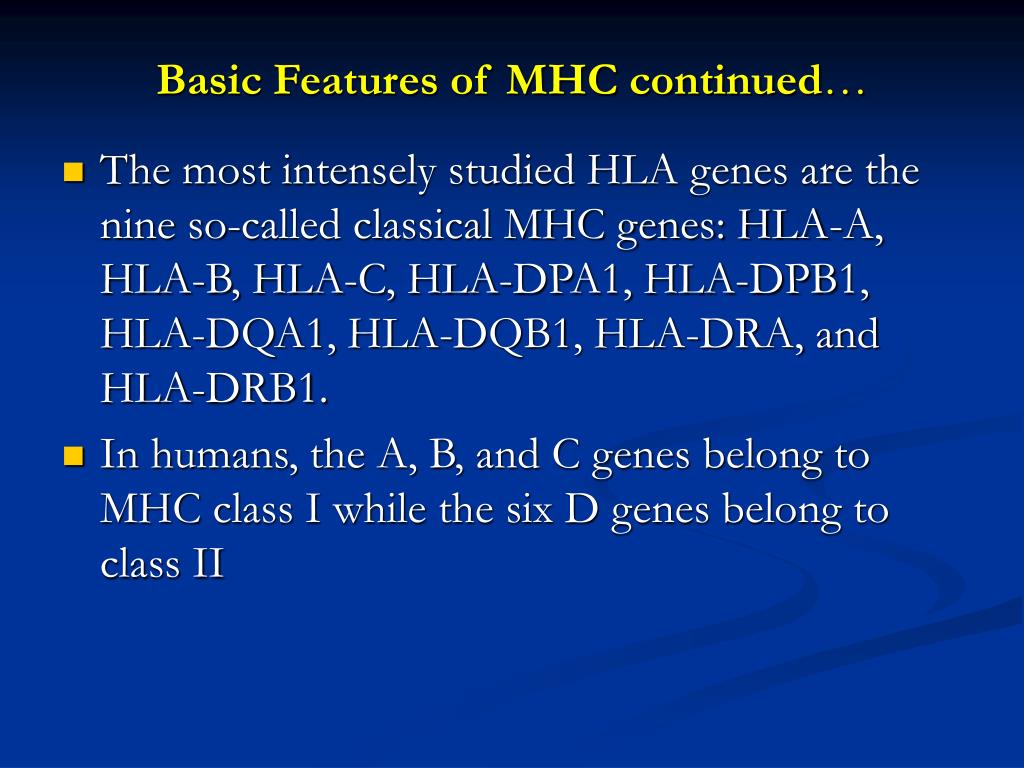 Basic Features of MHC continued…

The most intensely studied HLA genes are the nine so-called classical MHC genes: HLA-A, HLA-B, HLA-C, HLA-DPA1, HLA-DPB1, HLA-DQA1, HLA-DQB1, HLA-DRA, and HLA-DRB1.

In humans, the A, B, and C genes belong to MHC class I while the six D genes belong to class II